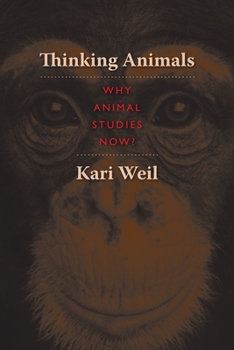 Thinking Animals

WHY ANIMAL STUDIES NOW?

Kari Weil